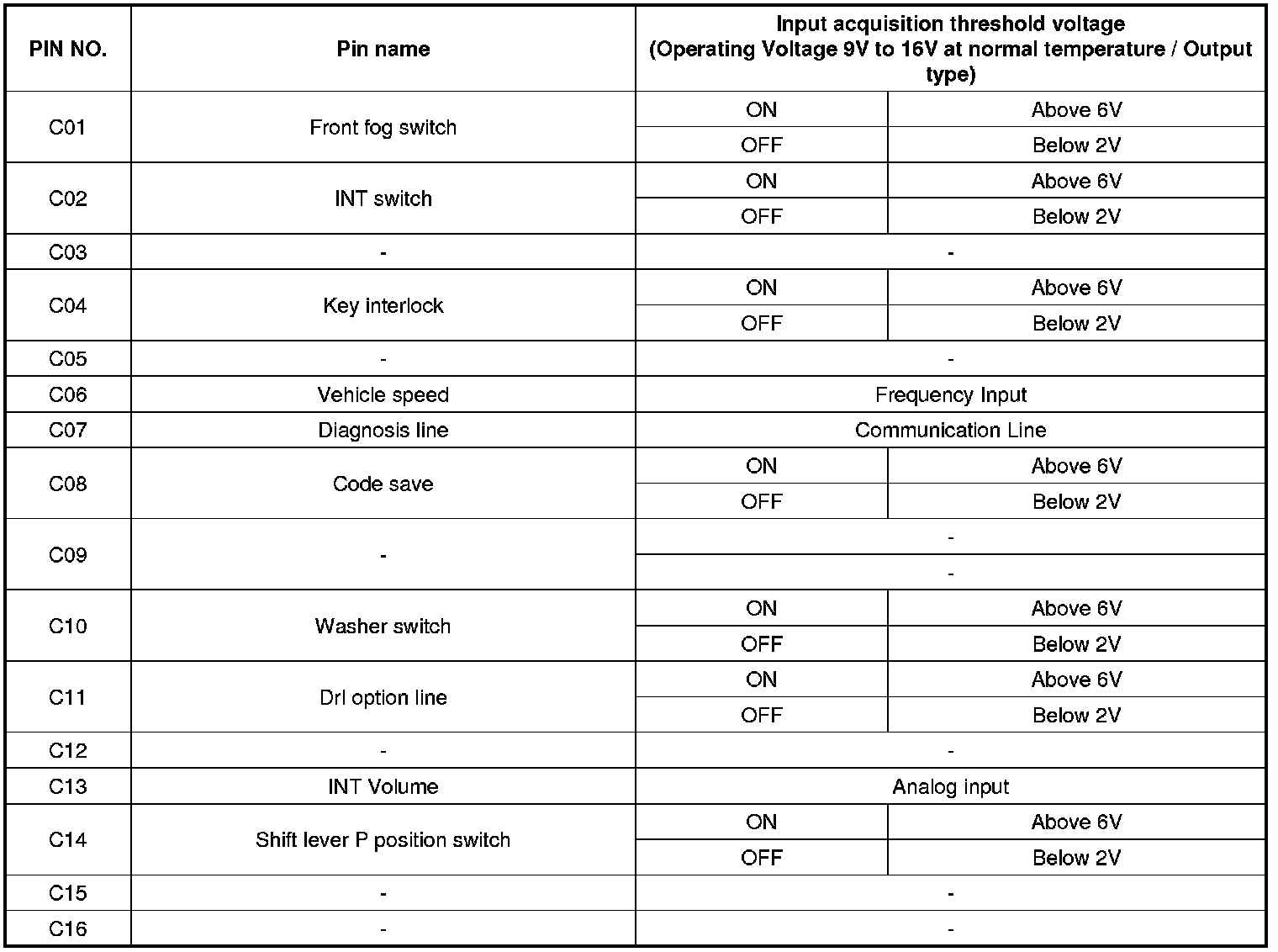 | PIN NO. | Pin name | Input acquisition threshold voltage (Operating Voltage 9V to 16V at normal temperature / Output type) | |
|---|---|---|---|
| C01 | Front fog switch | ON | Above 6V |
| | | OFF | Below 2V |
| C02 | INT switch | ON | Above 6V |
| | | OFF | Below 2V |
| C03 | - | - | |
| C04 | Key interlock | ON | Above 6V |
| | | OFF | Below 2V |
| C05 | - | - | |
| C06 | Vehicle speed | Frequency Input | |
| C07 | Diagnosis line | Communication Line | |
| C08 | Code save | ON | Above 6V |
| | | OFF | Below 2V |
| C09 | - | - | |
| | | - | |
| C10 | Washer switch | ON | Above 6V |
| | | OFF | Below 2V |
| C11 | Drl option line | ON | Above 6V |
| | | OFF | Below 2V |
| C12 | - | - | |
| C13 | INT Volume | Analog input | |
| C14 | Shift lever P position switch | ON | Above 6V |
| | | OFF | Below 2V |
| C15 | - | - | |
| C16 | - | - | |